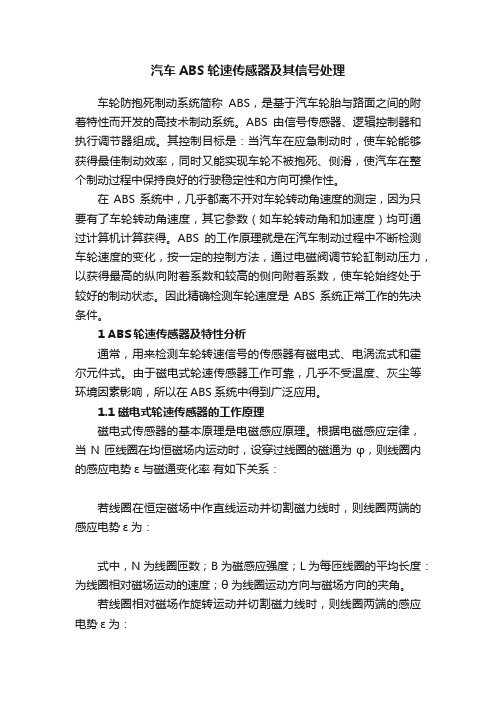 汽车 ABS 轮速传感器及其信号处理

车轮防抱死制动系统简称 ABS，是基于汽车轮胎与路面之间的附着特性而开发的高技术制动系统。ABS 由信号传感器、逻辑控制器和执行调节器组成。其控制目标是：当汽车在应急制动时，使车轮能够获得最佳制动效率，同时又能实现车轮不被抱死、侧滑，使汽车在整个制动过程中保持良好的行驶稳定性和方向可操作性。

在 ABS 系统中，几乎都离不开对车轮转动角速度的测定，因为只要有了车轮转动角速度，其它参数（如车轮转动角和加速度）均可通过计算机计算获得。ABS 的工作原理就是在汽车制动过程中不断检测车轮速度的变化，按一定的控制方法，通过电磁阀调节轮缸制动压力，以获得最高的纵向附着系数和较高的侧向附着系数，使车轮始终处于较好的制动状态。因此精确检测车轮速度是 ABS 系统正常工作的先决条件。

1 ABS 轮速传感器及特性分析

通常，用来检测车轮转速信号的传感器有磁电式、电涡流式和霍尔元件式。由于磁电式轮速传感器工作可靠，几乎不受温度、灰尘等环境因素影响，所以在 ABS 系统中得到广泛应用。

1.1 磁电式轮速传感器的工作原理

磁电式传感器的基本原理是电磁感应原理。根据电磁感应定律，当 N 匝线圈在均恒磁场内运动时，设穿过线圈的磁通为 φ，则线圈内的感应电势 ε 与磁通变化率 有如下关系：

若线圈在恒定磁场中作直线运动并切割磁力线时，则线圈两端的感应电势 ε 为：

式中，N 为线圈匝数；B 为磁感应强度；L 为每匝线圈的平均长度：为线圈相对磁场运动的速度；θ 为线圈运动方向与磁场方向的夹角。

若线圈相对磁场作旋转运动并切割磁力线时，则线圈两端的感应电势 ε 为：